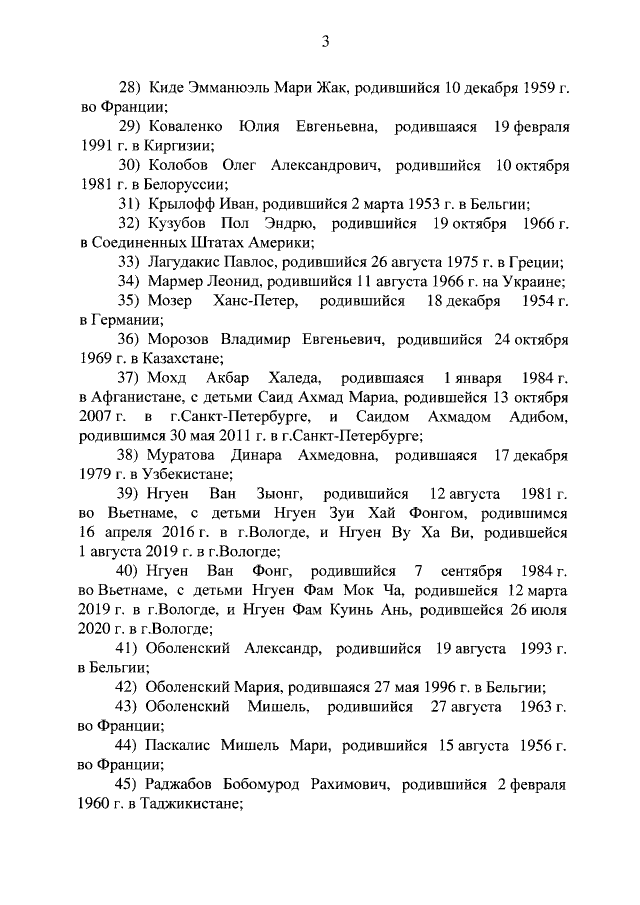 3

28) Киде Эммануэль Мари Жак, родившийся 10 декабря 1959 г. во Франции;

29) Коваленко Юлия Евгеньевна, родившаяся 19 февраля 1991 г. в Киргизии;

30) Колобов Олег Александрович, родившийся 10 октября 1981 г. в Белоруссии;

31) Крылофф Иван, родившийся 2 марта 1953 г. в Бельгии;

32) Кузубов Пол Эндрю, родившийся 19 октября 1966 г. в Соединенных Штатах Америки;

33) Лагудакис Павлос, родившийся 26 августа 1975 г. в Греции;

34) Мармер Леонид, родившийся 11 августа 1966 г. на Украине;

35) Мозер Ханс-Петер, родившийся 18 декабря 1954 г. в Германии;

36) Морозов Владимир Евгеньевич, родившийся 24 октября 1969 г. в Казахстане;

37) Мохд Акбар Халеда, родившаяся 1 января 1984 г. в Афганистане, с детьми Саид Ахмад Мариа, родившейся 13 октября 2007 г. в г.Санкт-Петербурге, и Саидом Ахмадом Адибом, родившимся 30 мая 2011 г. в г.Санкт-Петербурге;

38) Муратова Динара Ахмедовна, родившаяся 17 декабря 1979 г. в Узбекистане;

39) Нгуен Ван Зыонг, родившийся 12 августа 1981 г. во Вьетнаме, с детьми Нгуен Зуи Хай Фонгом, родившимся 16 апреля 2016 г. в г.Вологде, и Нгуен Ву Ха Ви, родившейся 1 августа 2019 г. в г.Вологде;

40) Нгуен Ван Фонг, родившийся 7 сентября 1984 г. во Вьетнаме, с детьми Нгуен Фам Мок Ча, родившейся 12 марта 2019 г. в г.Вологде, и Нгуен Фам Куинь Ань, родившейся 26 июля 2020 г. в г.Вологде;

41) Оболенский Александр, родившийся 19 августа 1993 г. в Бельгии;

42) Оболенский Мария, родившаяся 27 мая 1996 г. в Бельгии;

43) Оболенский Мишель, родившийся 27 августа 1963 г. во Франции;

44) Паскалис Мишель Мари, родившийся 15 августа 1956 г. во Франции;

45) Раджабов Бобомурод Рахимович, родившийся 2 февраля 1960 г. в Таджикистане;